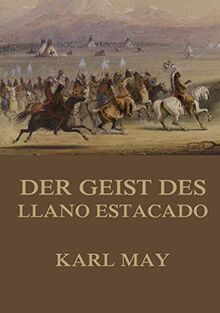 DER GEIST DES LLANO ESTACADO

KARL MAY